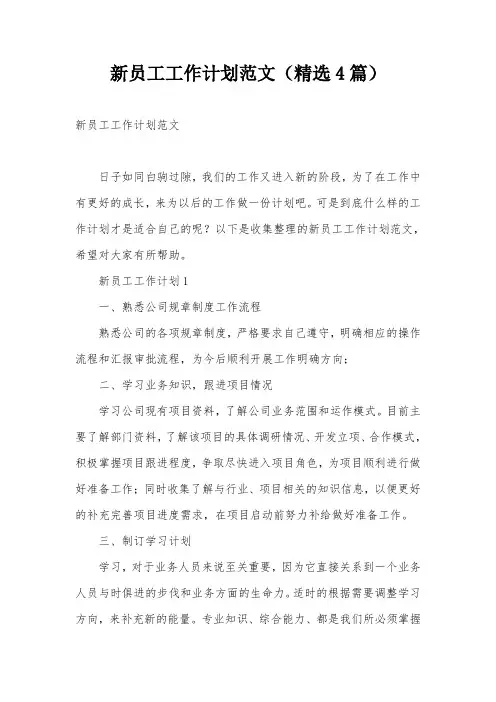 新员工工作计划范文（精选4篇）

新员工工作计划范文

日子如同白驹过隙，我们的工作又进入新的阶段，为了在工作中有更好的成长，来为以后的工作做一份计划吧。可是到底什么样的工作计划才是适合自己的呢？以下是收集整理的新员工工作计划范文，希望对大家有所帮助。

新员工工作计划1

一、熟悉公司规章制度工作流程

熟悉公司的各项规章制度，严格要求自己遵守，明确相应的操作流程和汇报审批流程，为今后顺利开展工作明确方向；

二、学习业务知识，跟进项目情况

学习公司现有项目资料，了解公司业务范围和运作模式。目前主要了解部门资料，了解该项目的具体调研情况、开发立项、合作模式，积极掌握项目跟进程度，争取尽快进入项目角色，为项目顺利进行做好准备工作；同时收集了解与行业、项目相关的知识信息，以便更好的补充完善项目进度需求，在项目启动前努力补给做好准备工作。

三、制订学习计划

学习，对于业务人员来说至关重要，因为它直接关系到一个业务人员与时俱进的步伐和业务方面的生命力。适时的根据需要调整学习方向，来补充新的能量。专业知识、综合能力、都是我们所必须掌握